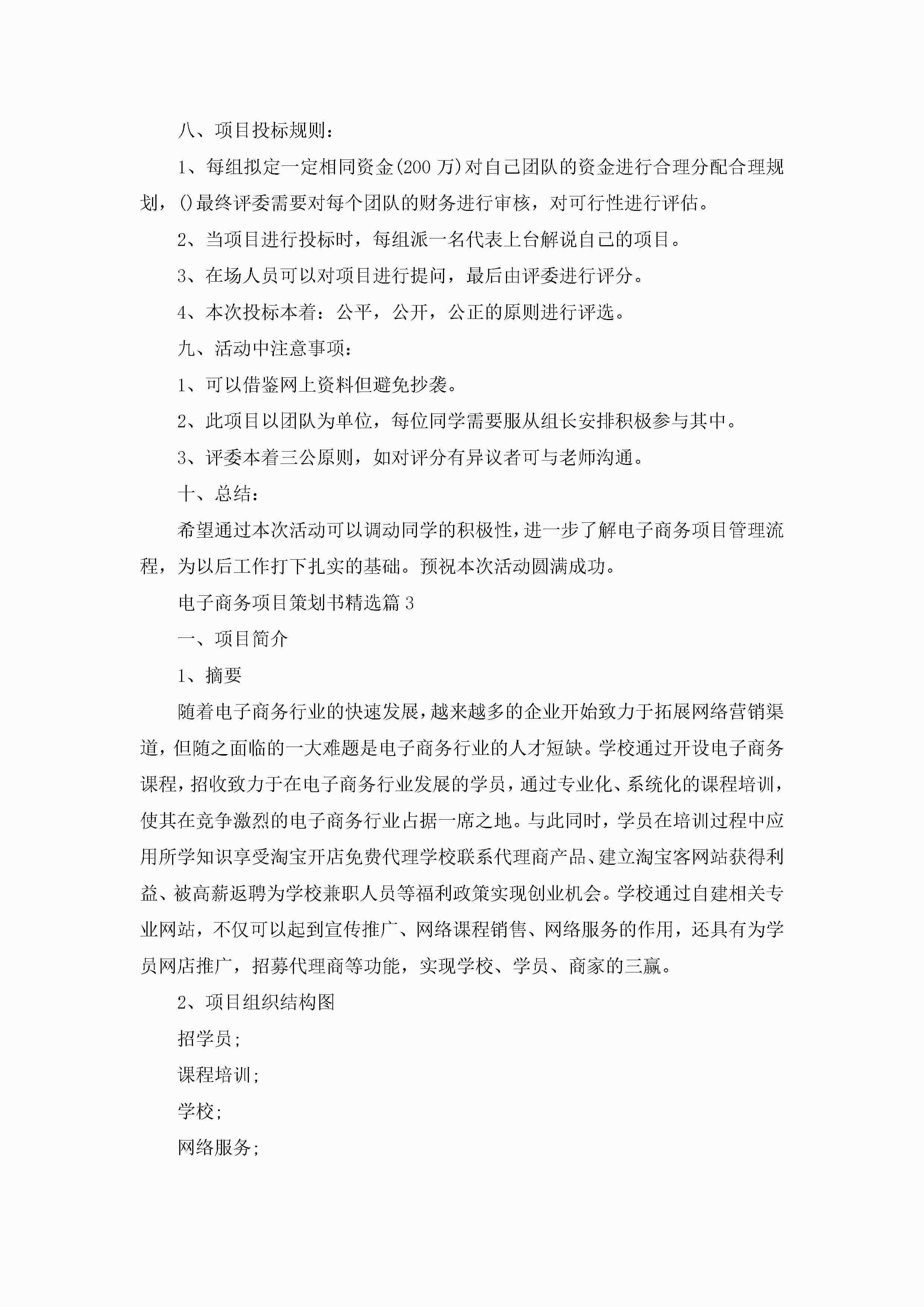 八、项目投标规则：

1、每组拟定一定相同资金(200 万)对自己团队的资金进行合理分配合理规划，()最终评委需要对每个团队的财务进行审核，对可行性进行评估。

2、当项目进行投标时，每组派一名代表上台解说自己的项目。

3、在场人员可以对项目进行提问，最后由评委进行评分。

4、本次投标本着：公平，公开，公正的原则进行评选。

九、活动中注意事项：

1、可以借鉴网上资料但避免抄袭。

2、此项目以团队为单位，每位同学需要服从组长安排积极参与其中。

3、评委本着三公原则，如对评分有异议者可与老师沟通。

十、总结：

希望通过本次活动可以调动同学的积极性，进一步了解电子商务项目管理流程，为以后工作打下扎实的基础。预祝本次活动圆满成功。

电子商务项目策划书精选篇 3

一、项目简介

1、摘要

随着电子商务行业的快速发展，越来越多的企业开始致力于拓展网络营销渠道，但随之面临的一大难题是电子商务行业的人才短缺。学校通过开设电子商务课程，招收致力于在电子商务行业发展的学员，通过专业化、系统化的课程培训，使其在竞争激烈的电子商务行业占据一席之地。与此同时，学员在培训过程中应用所学知识享受淘宝开店免费代理学校联系代理商产品、建立淘宝客网站获得利益、被高薪返聘为学校兼职人员等福利政策实现创业机会。学校通过自建相关专业网站，不仅可以起到宣传推广、网络课程销售、网络服务的作用，还具有为学员网店推广，招募代理商等功能，实现学校、学员、商家的三赢。

2、项目组织结构图

招学员；

课程培训；

学校；

网络服务；